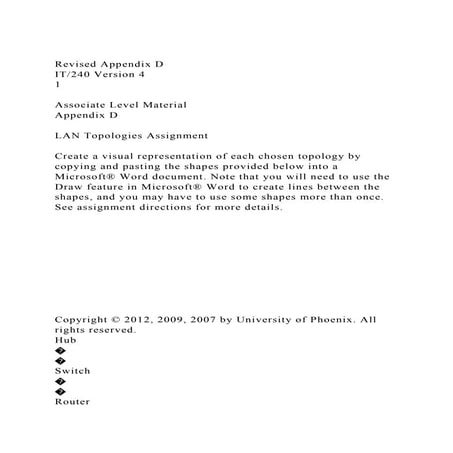 Revised Appendix D
IT/240 Version 4
1

Associate Level Material
Appendix D

LAN Topologies Assignment

Create a visual representation of each chosen topology by copying and pasting the shapes provided below into a Microsoft® Word document. Note that you will need to use the Draw feature in Microsoft® Word to create lines between the shapes, and you may have to use some shapes more than once. See assignment directions for more details.

Copyright © 2012, 2009, 2007 by University of Phoenix. All rights reserved.
Hub
�
�
Switch
�
�
Router